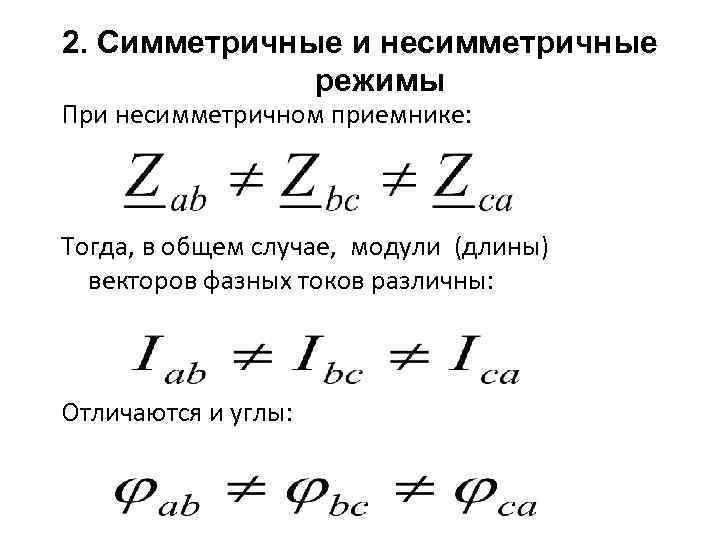 2. Симметричные и несимметричные режимы

При несимметричном приемнике:

$\underline{Z}_{ab} \neq \underline{Z}_{bc} \neq \underline{Z}_{ca}$

Тогда, в общем случае, модули (длины) векторов фазных токов различны:

$I_{ab} \neq I_{bc} \neq I_{ca}$

Отличаются и углы:

$\varphi_{ab} \neq \varphi_{bc} \neq \varphi_{ca}$